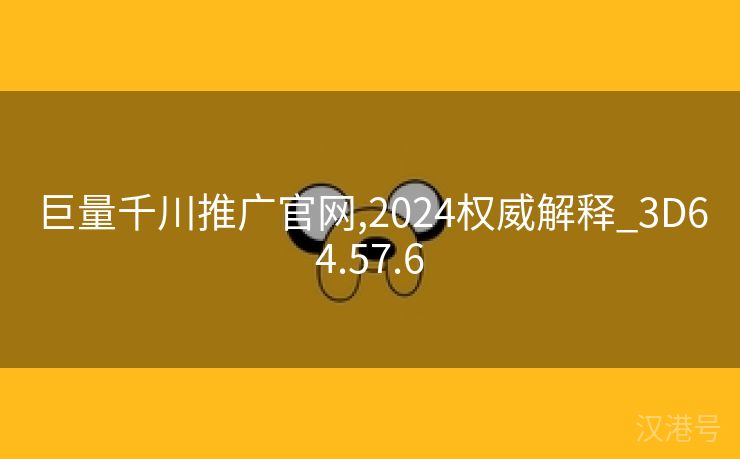 巨量千川推广官网,2024权威解释_3D64.57.6

汉港号